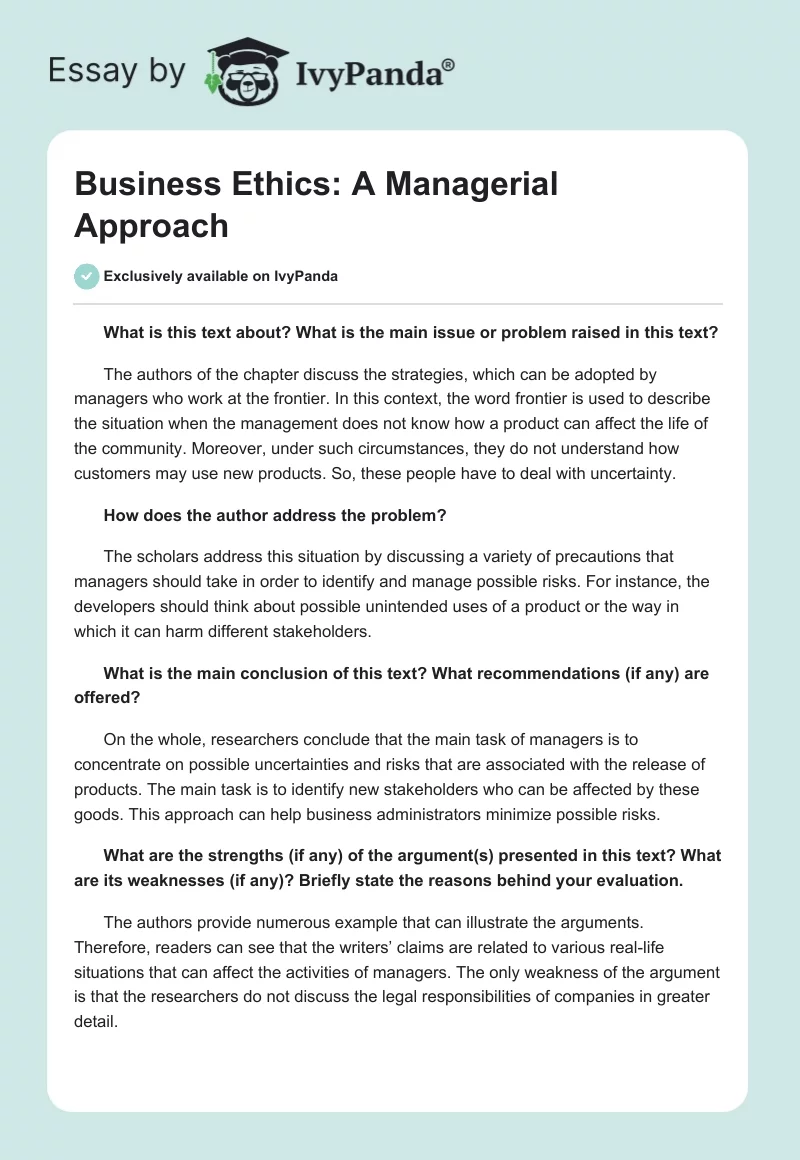 Essay by IvyPanda®

Business Ethics: A Managerial Approach

Exclusively available on IvyPanda

What is this text about? What is the main issue or problem raised in this text?

The authors of the chapter discuss the strategies, which can be adopted by managers who work at the frontier. In this context, the word frontier is used to describe the situation when the management does not know how a product can affect the life of the community. Moreover, under such circumstances, they do not understand how customers may use new products. So, these people have to deal with uncertainty.

How does the author address the problem?

The scholars address this situation by discussing a variety of precautions that managers should take in order to identify and manage possible risks. For instance, the developers should think about possible unintended uses of a product or the way in which it can harm different stakeholders.

What is the main conclusion of this text? What recommendations (if any) are offered?

On the whole, researchers conclude that the main task of managers is to concentrate on possible uncertainties and risks that are associated with the release of products. The main task is to identify new stakeholders who can be affected by these goods. This approach can help business administrators minimize possible risks.

What are the strengths (if any) of the argument(s) presented in this text? What are its weaknesses (if any)? Briefly state the reasons behind your evaluation.

The authors provide numerous example that can illustrate the arguments. Therefore, readers can see that the writers' claims are related to various real-life situations that can affect the activities of managers. The only weakness of the argument is that the researchers do not discuss the legal responsibilities of companies in greater detail.